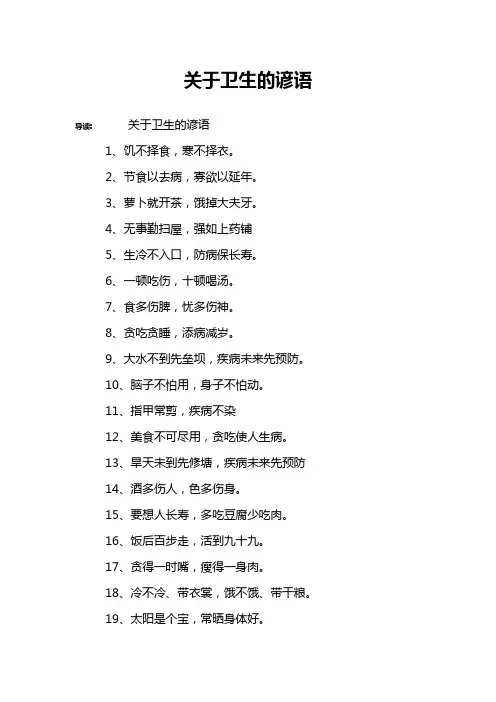 关于卫生的谚语

导读： 关于卫生的谚语

1、饥不择食，寒不择衣。

2、节食以去病，寡欲以延年。

3、萝卜就开茶，饿掉大夫牙。

4、无事勤扫屋，强如上药铺

5、生冷不入口，防病保长寿。

6、一顿吃伤，十顿喝汤。

7、食多伤脾，忧多伤神。

8、贪吃贪睡，添病减岁。

9、大水不到先垒坝，疾病未来先预防。

10、脑子不怕用，身子不怕动。

11、指甲常剪，疾病不染

12、美食不可尽用，贪吃使人生病。

13、旱天未到先修塘，疾病未来先预防

14、酒多伤人，色多伤身。

15、要想人长寿，多吃豆腐少吃肉。

16、饭后百步走，活到九十九。

17、贪得一时嘴，瘦得一身肉。

18、冷不冷、带衣裳，饿不饿、带干粮。

19、太阳是个宝，常晒身体好。